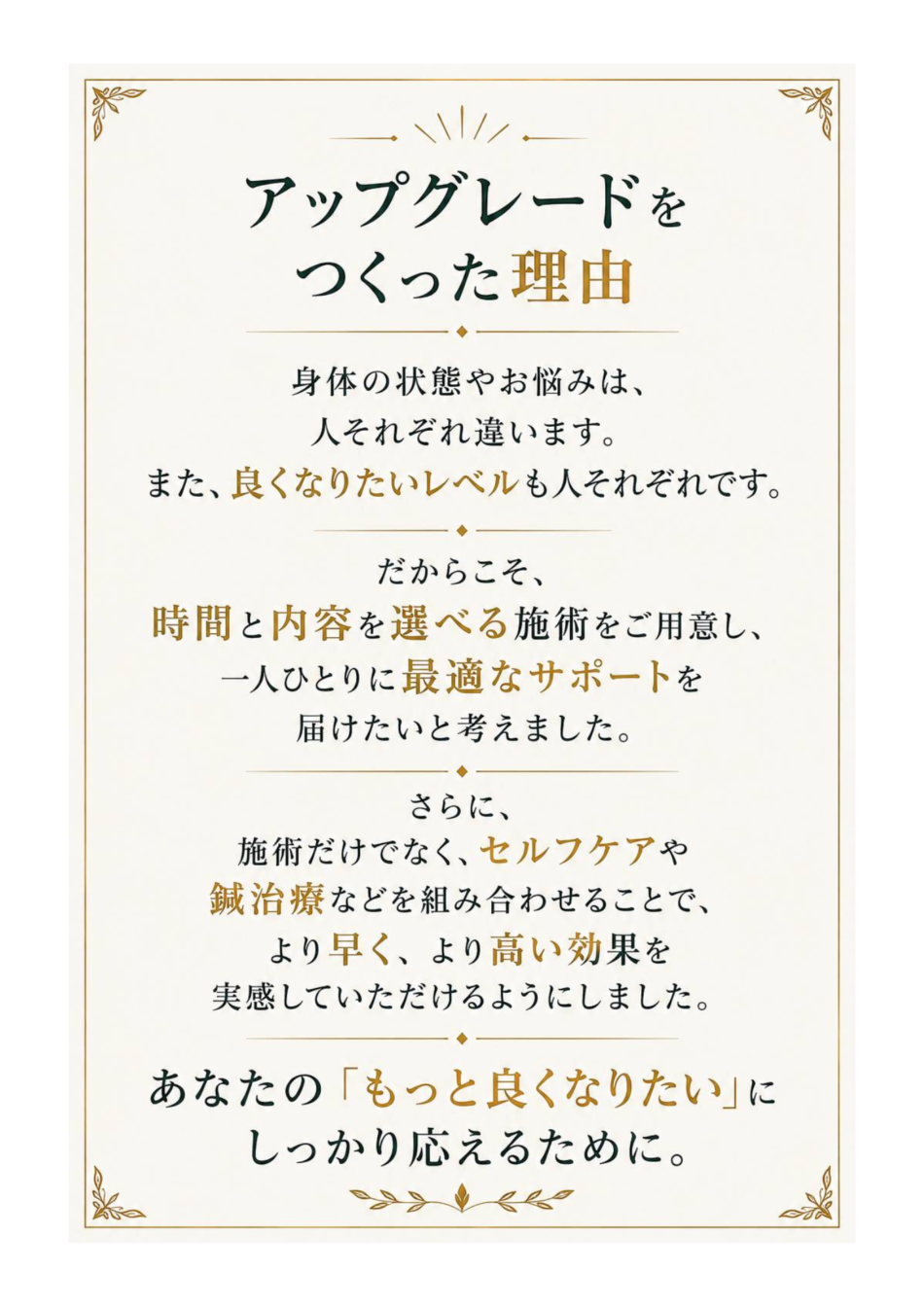 アップグレードを
つくった理由

身体の状態やお悩みは、
人それぞれ違います。
また、良くなりたいレベルも人それぞれです。

だからこそ、
時間と内容を選べる施術をご用意し、
一人ひとりに最適なサポートを
届けたいと考えました。

さらに、
施術だけでなく、セルフケアや
鍼治療などを組み合わせることで、
より早く、より高い効果を
実感していただけるようにしました。

あなたの「もっと良くなりたい」に
しっかり応えるために。